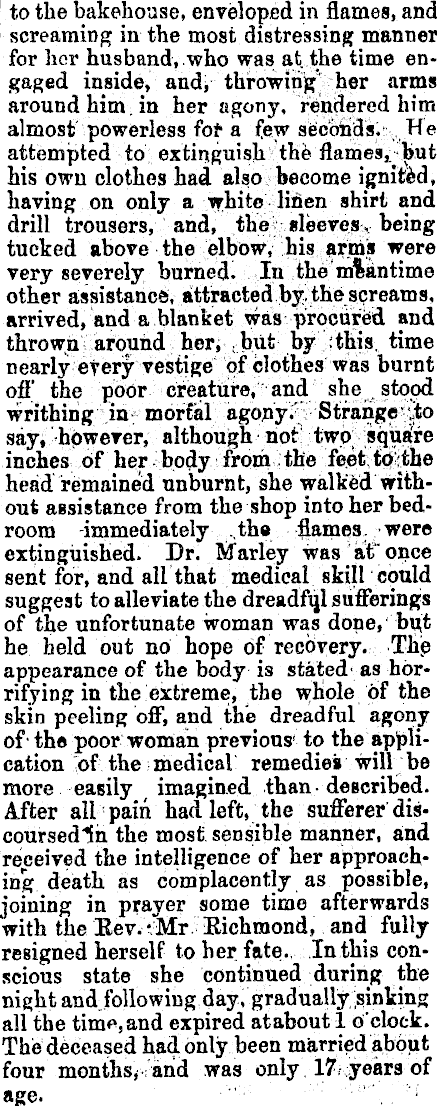 to the bakehouse, enveloped in flames, and screaming in the most distressing manner for her husband, who was at the time engaged inside, and, throwing her arms around him in her agony, rendered him almost powerless for a few seconds. He attempted to extinguish the flames, but his own clothes had also become ignited, having on only a white linen shirt and drill trousers, and, the sleeves being tucked above the elbow, his arms were very severely burned. In the meantime other assistance, attracted by the screams, arrived, and a blanket was procured and thrown around her, but by this time nearly every vestige of clothes was burnt off the poor creature, and she stood writhing in mortal agony. Strange to say, however, although not two square inches of her body from the feet to the head remained unburnt, she walked without assistance from the shop into her bedroom immediately the flames were extinguished. Dr. Marley was at once sent for, and all that medical skill could suggest to alleviate the dreadful sufferings of the unfortunate woman was done, but he held out no hope of recovery. The appearance of the body is stated as horrifying in the extreme, the whole of the skin peeling off, and the dreadful agony of the poor woman previous to the application of the medical remedies will be more easily imagined than described. After all pain had left, the sufferer discoursed in the most sensible manner, and received the intelligence of her approaching death as complacently as possible, joining in prayer some time afterwards with the Rev. Mr Richmond, and fully resigned herself to her fate. In this conscious state she continued during the night and following day, gradually sinking all the time, and expired at about 1 o'clock. The deceased had only been married about four months, and was only 17 years of age.